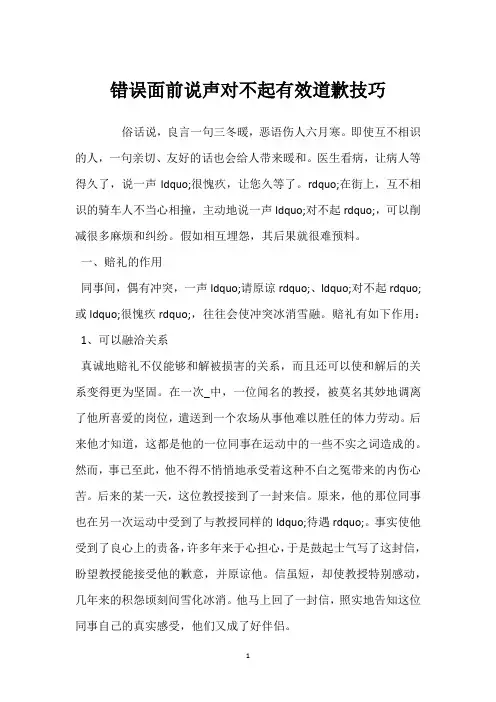 错误面前说声对不起有效道歉技巧

俗话说，良言一句三冬暖，恶语伤人六月寒。即使互不相识的人，一句亲切、友好的话也会给人带来暖和。医生看病，让病人等得久了，说一声 ldquo;很愧疚，让您久等了。rdquo;在街上，互不相识的骑车人不当心相撞，主动地说一声 ldquo;对不起 rdquo;，可以削减很多麻烦和纠纷。假如相互埋怨，其后果就很难预料。

一、赔礼的作用

同事间，偶有冲突，一声 ldquo;请原谅 rdquo;、ldquo;对不起 rdquo;或 ldquo;很愧疚 rdquo;，往往会使冲突冰消雪融。赔礼有如下作用：

1、可以融洽关系

真诚地赔礼不仅能够和解被损害的关系，而且还可以使和解后的关系变得更为坚固。在一次_中，一位闻名的教授，被莫名其妙地调离了他所喜爱的岗位，遣送到一个农场从事他难以胜任的体力劳动。后来他才知道，这都是他的一位同事在运动中的一些不实之词造成的。然而，事已至此，他不得不悄悄地承受着这种不白之冤带来的内伤心苦。后来的某一天，这位教授接到了一封来信。原来，他的那位同事也在另一次运动中受到了与教授同样的 ldquo;待遇 rdquo;。事实使他受到了良心上的责备，许多年来于心担心，于是鼓起士气写了这封信，盼望教授能接受他的歉意，并原谅他。信虽短，却使教授特别感动，几年来的积怨顷刻间雪化冰消。他马上回了一封信，照实地告知这位同事自己的真实感受，他们又成了好伴侣。

1